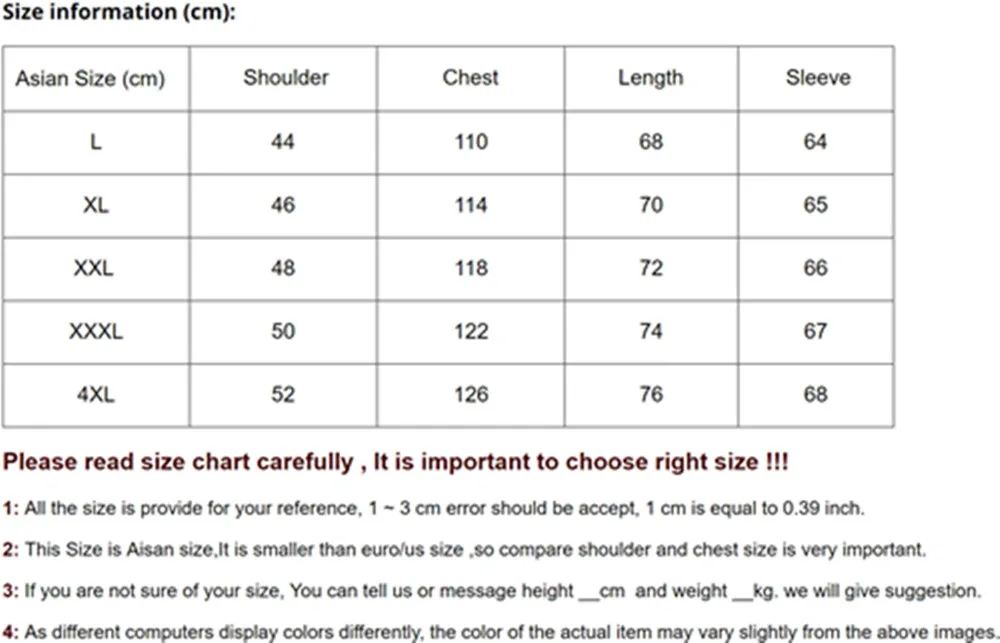 Size information (cm):

| Asian Size (cm) | Shoulder | Chest | Length | Sleeve |
|---|---|---|---|---|
| L | 44 | 110 | 68 | 64 |
| XL | 46 | 114 | 70 | 65 |
| XXL | 48 | 118 | 72 | 66 |
| XXXL | 50 | 122 | 74 | 67 |
| 4XL | 52 | 126 | 76 | 68 |

Please read size chart carefully , It is important to choose right size !!!

1: All the size is provide for your reference, 1 ~ 3 cm error should be accept, 1 cm is equal to 0.39 inch.

2: This Size is Aisan size,It is smaller than euro/us size ,so compare shoulder and chest size is very important.

3: If you are not sure of your size, You can tell us or message height __cm and weight __kg, we will give suggestion.

4: As different computers display colors differently, the color of the actual item may vary slightly from the above images.